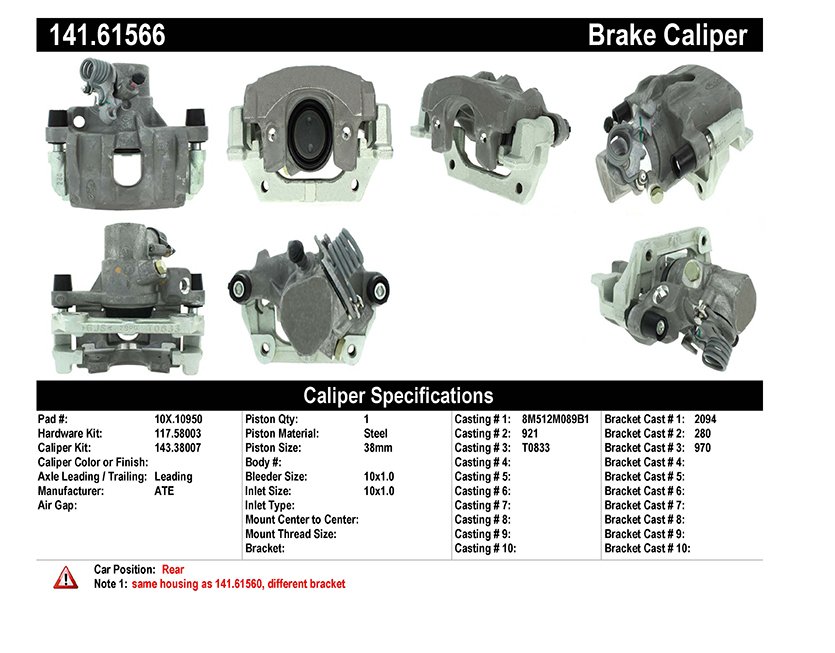 141.61566

Brake Caliper

Caliper Specifications

Pad #: 10X.10950
Hardware Kit: 117.58003
Caliper Kit: 143.38007
Caliper Color or Finish:
Axle Leading / Trailing: Leading
Manufacturer: ATE
Air Gap:

Piston Qty: 1
Piston Material: Steel
Piston Size: 38mm
Body #:
Bleeder Size: 10x1.0
Inlet Size: 10x1.0
Inlet Type:
Mount Center to Center:
Mount Thread Size:
Bracket:

Casting # 1: 8M512M089B1
Casting # 2: 921
Casting # 3: T0833
Casting # 4:
Casting # 5:
Casting # 6:
Casting # 7:
Casting # 8:
Casting # 9:
Casting # 10:

Bracket Cast # 1: 2094
Bracket Cast # 2: 280
Bracket Cast # 3: 970
Bracket Cast # 4:
Bracket Cast # 5:
Bracket Cast # 6:
Bracket Cast # 7:
Bracket Cast # 8:
Bracket Cast # 9:
Bracket Cast # 10:

Car Position: Rear
Note 1: same housing as 141.61560, different bracket